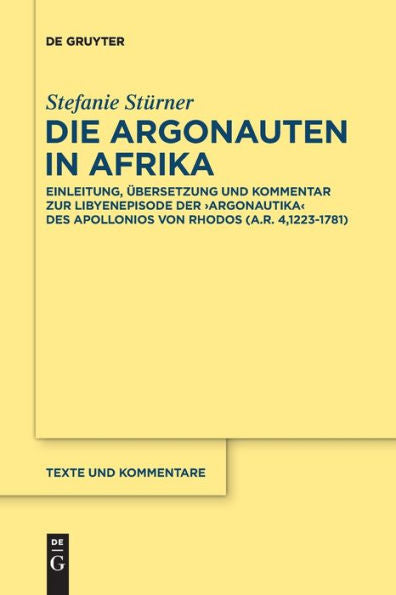 DE GRUYTER

Stefanie Stürner

DIE ARGONAUTEN IN AFRIKA

EINLEITUNG, ÜBERSETZUNG UND KOMMENTAR ZUR LIBYENEPISODE DER ›ARGONAUTIKA‹ DES APOLLONIOS VON RHODOS (A.R. 4,1223-1781)

TEXTE UND KOMMENTARE

DE
G